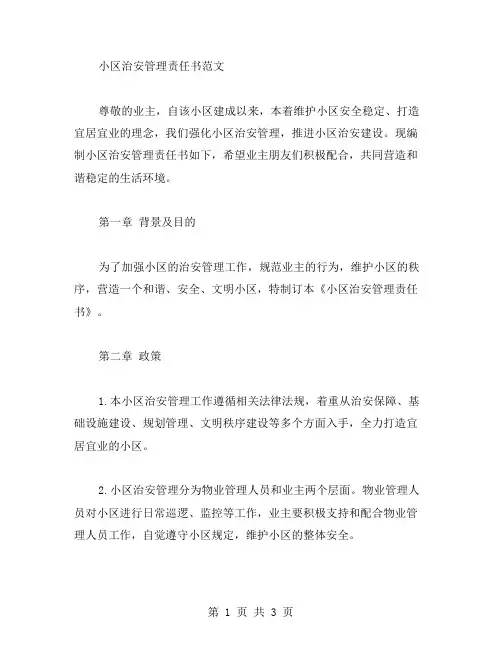 小区治安管理责任书范文

尊敬的业主，自该小区建成以来，本着维护小区安全稳定、打造宜居宜业的理念，我们强化小区治安管理，推进小区治安建设。现编制小区治安管理责任书如下，希望业主朋友们积极配合，共同营造和谐稳定的生活环境。

第一章 背景及目的

为了加强小区的治安管理工作，规范业主的行为，维护小区的秩序，营造一个和谐、安全、文明小区，特制订本《小区治安管理责任书》。

第二章 政策

1.本小区治安管理工作遵循相关法律法规，着重从治安保障、基础设施建设、规划管理、文明秩序建设等多个方面入手，全力打造宜居宜业的小区。

2.小区治安管理分为物业管理人员和业主两个层面。物业管理人员对小区进行日常巡逻、监控等工作，业主要积极支持和配合物业管理人员工作，自觉遵守小区规定，维护小区的整体安全。

第 1 页 共 3 页